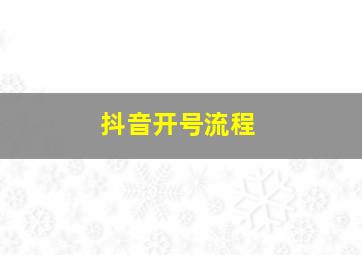 抖音开号流程